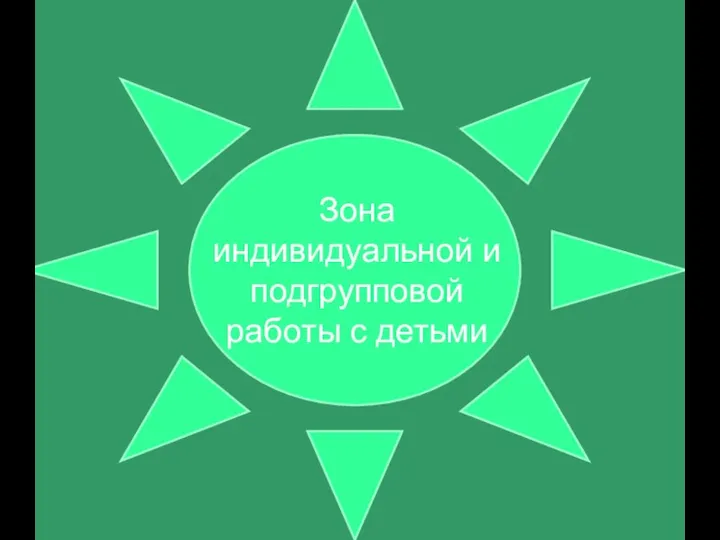 Зона индивидуальной и подгрупповой работы с детьми